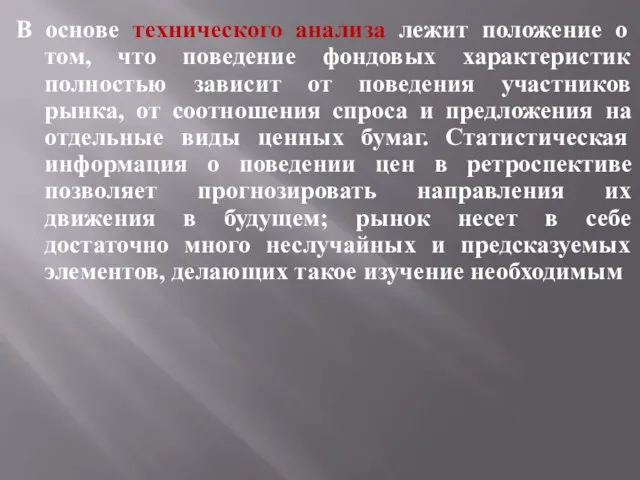 В основе технического анализа лежит положение о том, что поведение фондовых характеристик полностью зависит от поведения участников рынка, от соотношения спроса и предложения на отдельные виды ценных бумаг. Статистическая информация о поведении цен в ретроспективе позволяет прогнозировать направления их движения в будущем; рынок несет в себе достаточно много неслучайных и предсказуемых элементов, делающих такое изучение необходимым